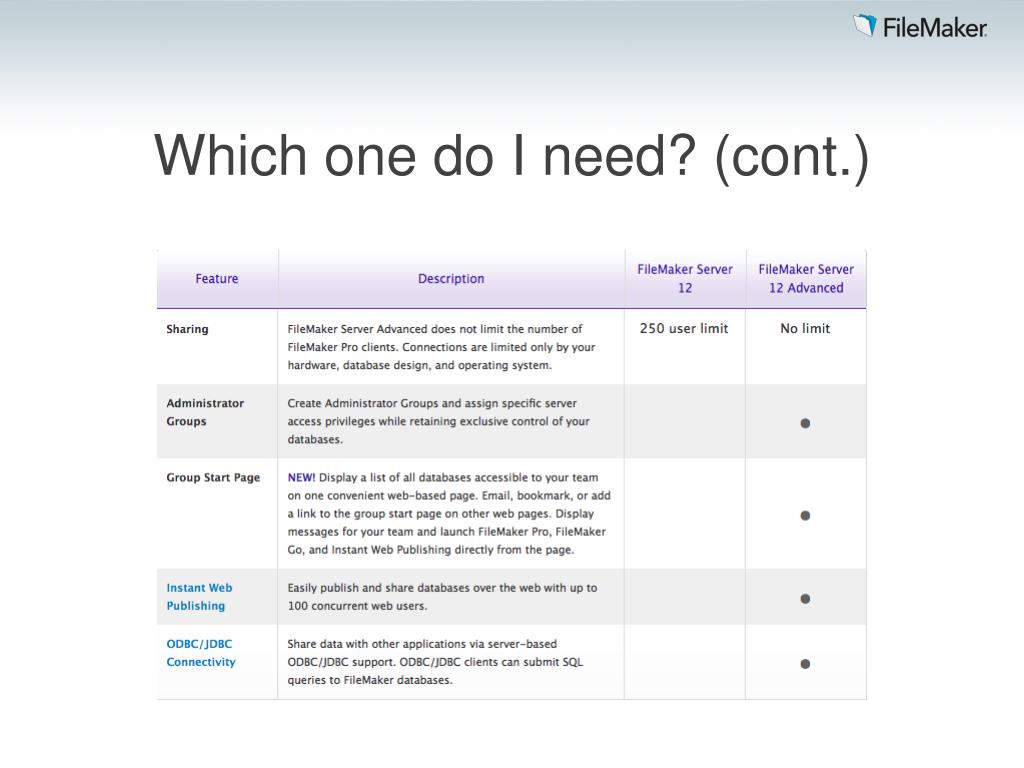 FileMaker

Which one do I need? (cont.)

| Feature | Description | FileMaker Server 12 | FileMaker Server 12 Advanced |
|---|---|---|---|
| Sharing | FileMaker Server Advanced does not limit the number of FileMaker Pro clients. Connections are limited only by your hardware, database design, and operating system. | 250 user limit | No limit |
| Administrator Groups | Create Administrator Groups and assign specific server access privileges while retaining exclusive control of your databases. | | ● |
| Group Start Page | NEW! Display a list of all databases accessible to your team on one convenient web-based page. Email, bookmark, or add a link to the group start page on other web pages. Display messages for your team and launch FileMaker Pro, FileMaker Go, and Instant Web Publishing directly from the page. | | ● |
| Instant Web Publishing | Easily publish and share databases over the web with up to 100 concurrent web users. | | ● |
| ODBC/JDBC Connectivity | Share data with other applications via server-based ODBC/JDBC support. ODBC/JDBC clients can submit SQL queries to FileMaker databases. | | ● |